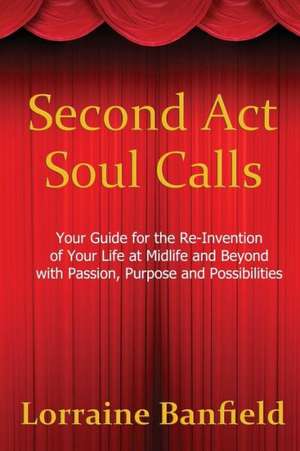 Second Act
Soul Calls

Your Guide for the Re-Invention of Your Life at Midlife and Beyond with Passion, Purpose and Possibilities

Lorraine Banfield